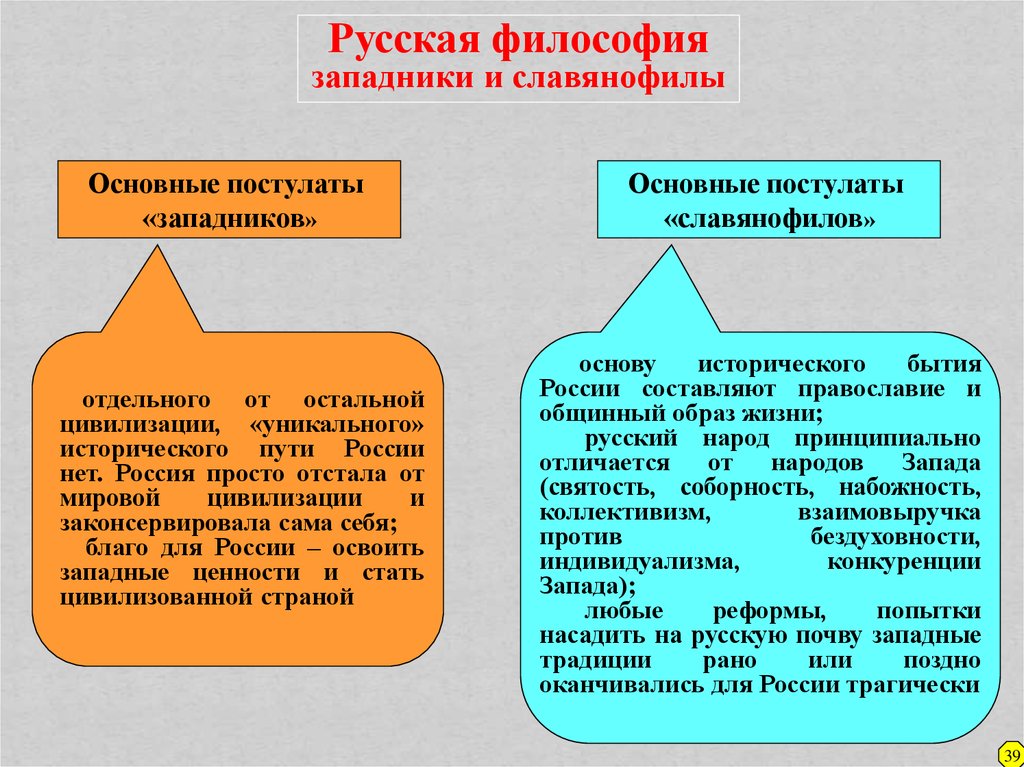 Русская философия
западники и славянофилы

Основные постулаты «западников»

отдельного от остальной цивилизации, «уникального» исторического пути России нет. Россия просто отстала от мировой цивилизации и законсервировала сама себя;

благо для России – освоить западные ценности и стать цивилизованной страной

Основные постулаты «славянофилов»

основу исторического бытия России составляют православие и общинный образ жизни;

русский народ принципиально отличается от народов Запада (святость, соборность, набожность, коллективизм, взаимовыручка против бездуховности, индивидуализма, конкуренции Запада);

любые реформы, попытки насадить на русскую почву западные традиции рано или поздно оканчивались для России трагически

39